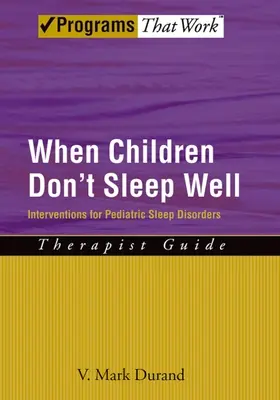 ✓Programs That Work™

When Children Don't Sleep Well

Interventions for Pediatric Sleep Disorders

Therapist Guide

V. Mark Durand